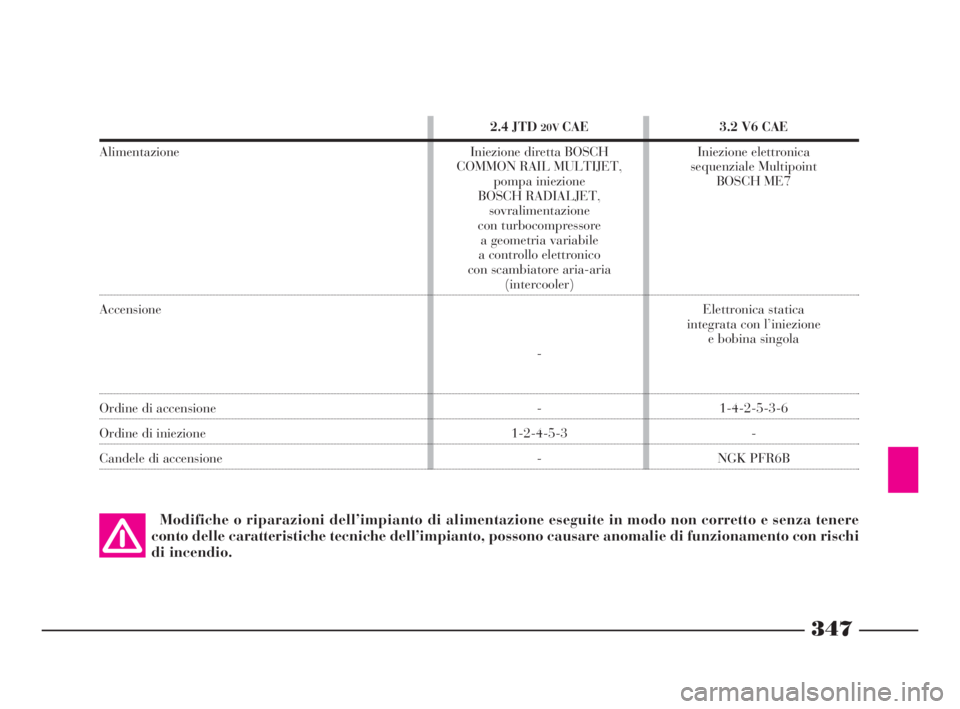 | | 2.4 JTD 20V CAE | 3.2 V6 CAE |
|---|---|---|
| Alimentazione | Iniezione diretta BOSCH COMMON RAIL MULTIJET, pompa iniezione BOSCH RADIALJET, sovralimentazione con turbocompressore a geometria variabile a controllo elettronico con scambiatore aria-aria (intercooler) | Iniezione elettronica sequenziale Multipoint BOSCH ME7 |
| Accensione | - | Elettronica statica integrata con l'iniezione e bobina singola |
| Ordine di accensione | - | 1-4-2-5-3-6 |
| Ordine di iniezione | 1-2-4-5-3 | - |
| Candele di accensione | - | NGK PFR6B |

Modifiche o riparazioni dell'impianto di alimentazione eseguite in modo non corretto e senza tenere conto delle caratteristiche tecniche dell'impianto, possono causare anomalie di funzionamento con rischi di incendio.

347

carmanualsonline.info